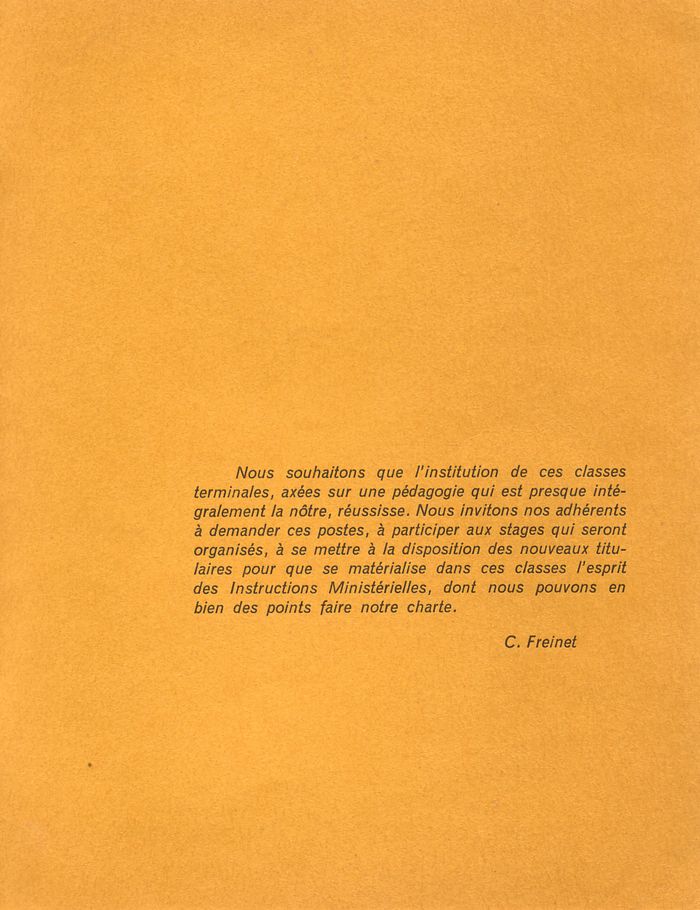 Nous souhaitons que l'institution de ces classes terminales, axées sur une pédagogie qui est presque intégralement la nôtre, réussisse. Nous invitons nos adhérents à demander ces postes, à participer aux stages qui seront organisés, à se mettre à la disposition des nouveaux titulaires pour que se matérialise dans ces classes l'esprit des Instructions Ministérielles, dont nous pouvons en bien des points faire notre charte.

C. Freinet